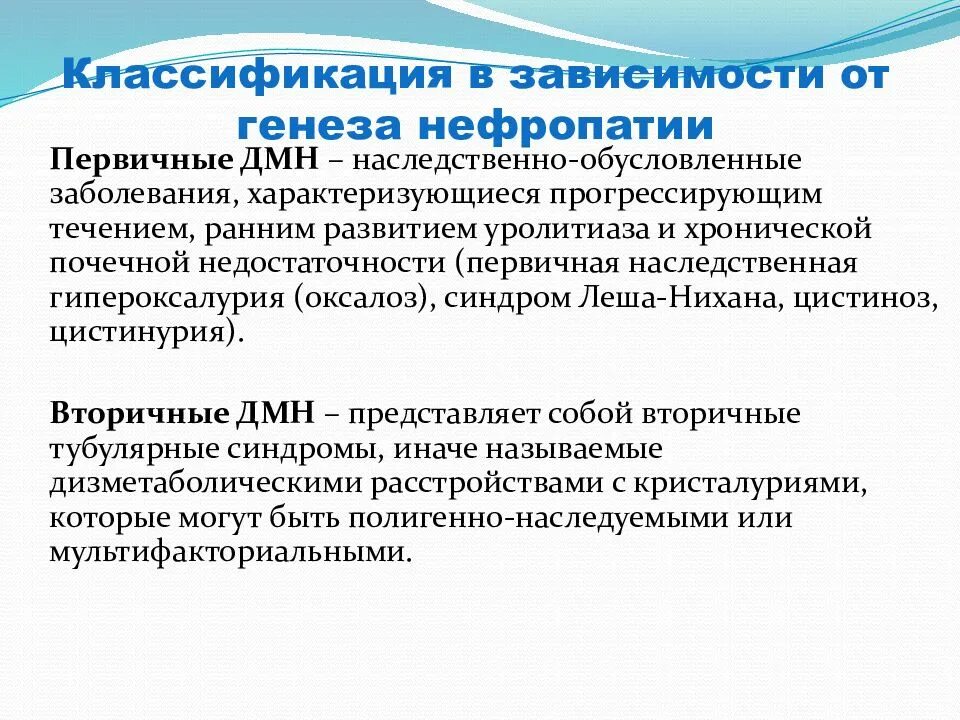 Классификация в зависимости от генеза нефропатии

Первичные ДМН – наследственно-обусловленные заболевания, характеризующиеся прогрессирующим течением, ранним развитием уролитиаза и хронической почечной недостаточности (первичная наследственная гипероксалурия (оксалоз), синдром Леша-Нихана, цистиноз, цистинурия).

Вторичные ДМН – представляет собой вторичные тубулярные синдромы, иначе называемые дизметаболическими расстройствами с кристалуриями, которые могут быть полигенно-наследуемыми или мультифакториальными.